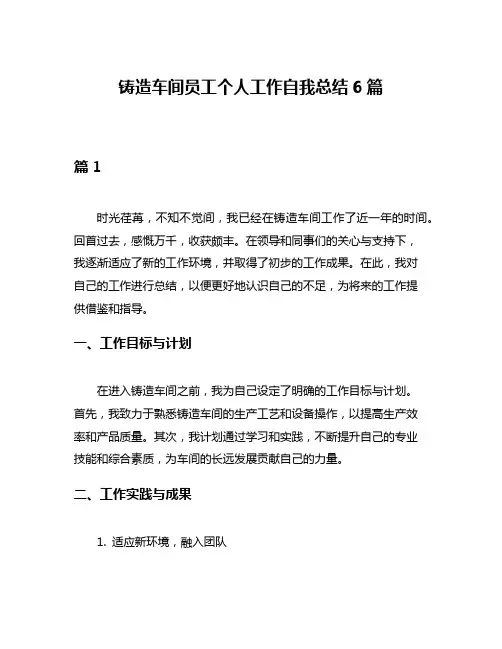 铸造车间员工个人工作自我总结 6 篇

篇 1

时光荏苒，不知不觉间，我已经在铸造车间工作了近一年的时间。回首过去，感慨万千，收获颇丰。在领导和同事们的关心与支持下，我逐渐适应了新的工作环境，并取得了初步的工作成果。在此，我对自己的工作进行总结，以便更好地认识自己的不足，为将来的工作提供借鉴和指导。

一、工作目标与计划

在进入铸造车间之前，我为自己设定了明确的工作目标与计划。首先，我致力于熟悉铸造车间的生产工艺和设备操作，以提高生产效率和产品质量。其次，我计划通过学习和实践，不断提升自己的专业技能和综合素质，为车间的长远发展贡献自己的力量。

二、工作实践与成果

1. 适应新环境，融入团队